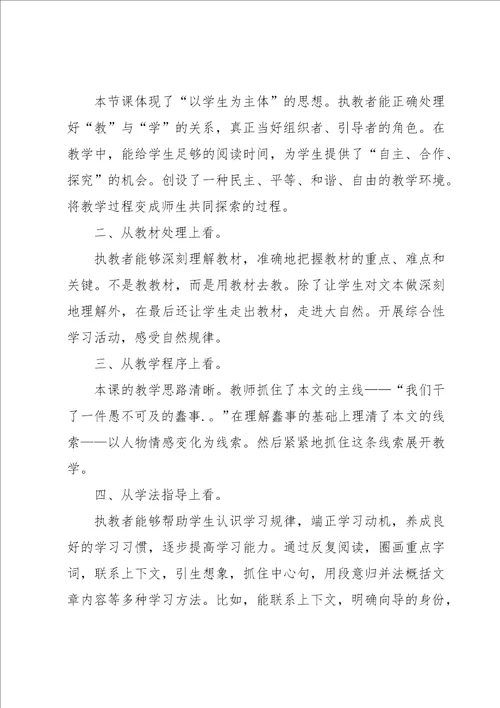 本节课体现了“以学生为主体”的思想。执教者能正确处理好“教”与“学”的关系，真正当好组织者、引导者的角色。在教学中，能给学生足够的阅读时间，为学生提供了“自主、合作、探究”的机会。创设了一种民主、平等、和谐、自由的教学环境。将教学过程变成师生共同探索的过程。

二、从教材处理上看。

执教者能够深刻理解教材，准确地把握教材的重点、难点和关键。不是教教材，而是用教材去教。除了让学生对文本做深刻地理解外，在最后还让学生走出教材，走进大自然。开展综合性学习活动，感受自然规律。

三、从教学程序上看。

本课的教学思路清晰。教师抓住了本文的主线——“我们干了一件愚不可及的蠢事.。”在理解蠢事的基础上理清了本文的线索——以人物情感变化为线索。然后紧紧地抓住这条线索展开教学。

四、从学法指导上看。

执教者能够帮助学生认识学习规律，端正学习动机，养成良好的学习习惯，逐步提高学习能力。通过反复阅读，圈画重点字词，联系上下文，引生想象，抓住中心句，用段意归并法概括文章内容等多种学习方法。比如，能联系上下文，明确向导的身份，